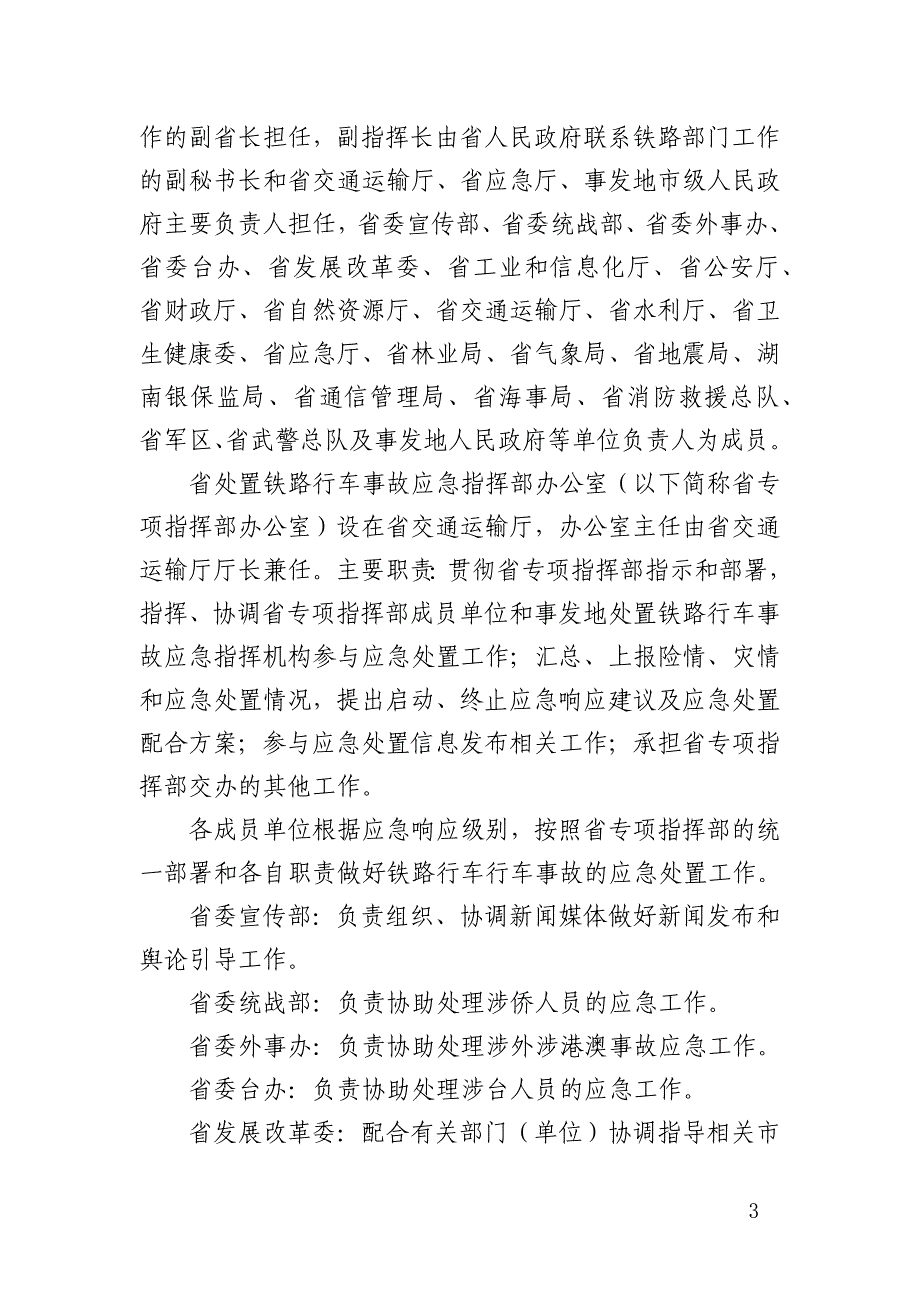 作的副省长担任，副指挥长由省人民政府联系铁路部门工作的副秘书长和省交通运输厅、省应急厅、事发地市级人民政府主要负责人担任，省委宣传部、省委统战部、省委外事办、省委台办、省发展改革委、省工业和信息化厅、省公安厅、省财政厅、省自然资源厅、省交通运输厅、省水利厅、省卫生健康委、省应急厅、省林业局、省气象局、省地震局、湖南银保监局、省通信管理局、省海事局、省消防救援总队、省军区、省武警总队及事发地人民政府等单位负责人为成员。

省处置铁路行车事故应急指挥部办公室（以下简称省专项指挥部办公室）设在省交通运输厅，办公室主任由省交通运输厅厅长兼任。主要职责：贯彻省专项指挥部指示和部署，指挥、协调省专项指挥部成员单位和事发地处置铁路行车事故应急指挥机构参与应急处置工作；汇总、上报险情、灾情和应急处置情况，提出启动、终止应急响应建议及应急处置配合方案；参与应急处置信息发布相关工作；承担省专项指挥部交办的其他工作。

各成员单位根据应急响应级别，按照省专项指挥部的统一部署和各自职责做好铁路行车行车事故的应急处置工作。

省委宣传部：负责组织、协调新闻媒体做好新闻发布和舆论引导工作。

省委统战部：负责协助处理涉侨人员的应急工作。

省委外事办：负责协助处理涉外涉港澳事故应急工作。

省委台办：负责协助处理涉台人员的应急工作。

省发展改革委：配合有关部门（单位）协调指导相关市

3